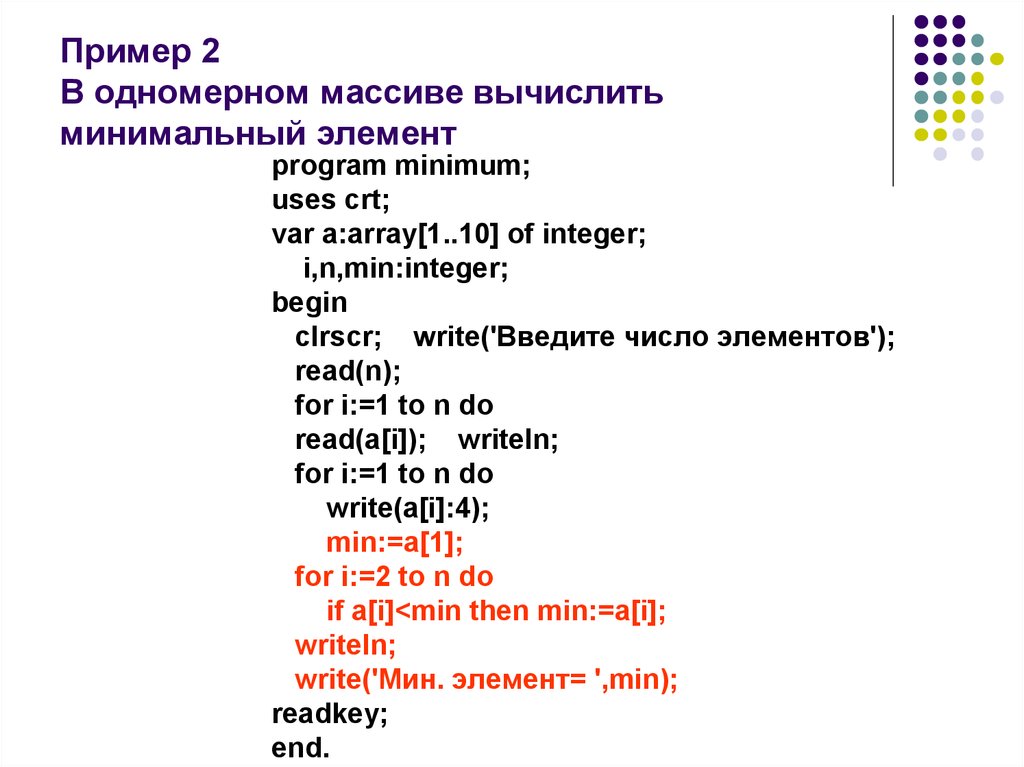 Пример 2
В одномерном массиве вычислить минимальный элемент

program minimum;
uses crt;
var a:array[1..10] of integer;
i,n,min:integer;
begin
clrscr; write('Введите число элементов');
read(n);
for i:=1 to n do
read(a[i]); writeln;
for i:=1 to n do
write(a[i]:4);
min:=a[1];
for i:=2 to n do
if a[i]<min then min:=a[i];
writeln;
write('Мин. элемент= ',min);
readkey;
end.